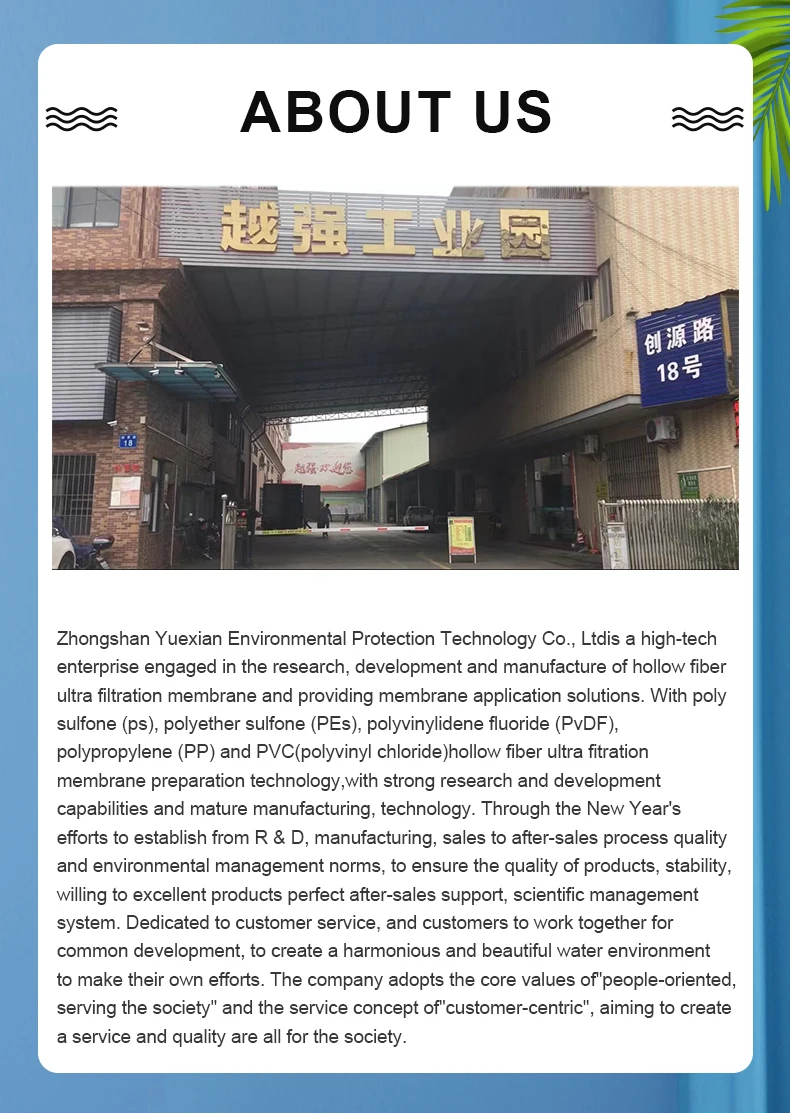 ABOUT US

越强工业园

创源路
18号

Zhongshan Yuexian Environmental Protection Technology Co., Ltdis a high-tech enterprise engaged in the research, development and manufacture of hollow fiber ultra filtration membrane and providing membrane application solutions. With poly sulfone (ps), polyether sulfone (PEs), polyvinylidene fluoride (PvDF), polypropylene (PP) and PVC(polyvinyl chloride)hollow fiber ultra fitration membrane preparation technology,with strong research and development capabilities and mature manufacturing, technology. Through the New Year's efforts to establish from R & D, manufacturing, sales to after-sales process quality and environmental management norms, to ensure the quality of products, stability, willing to excellent products perfect after-sales support, scientific management system. Dedicated to customer service, and customers to work together for common development, to create a harmonious and beautiful water environment to make their own efforts. The company adopts the core values of"people-oriented, serving the society" and the service concept of"customer-centric", aiming to create a service and quality are all for the society.